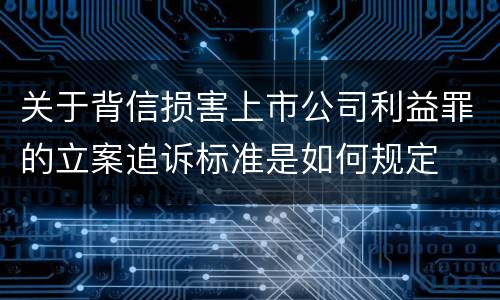 关于背信损害上市公司利益罪的立案追诉标准是如何规定